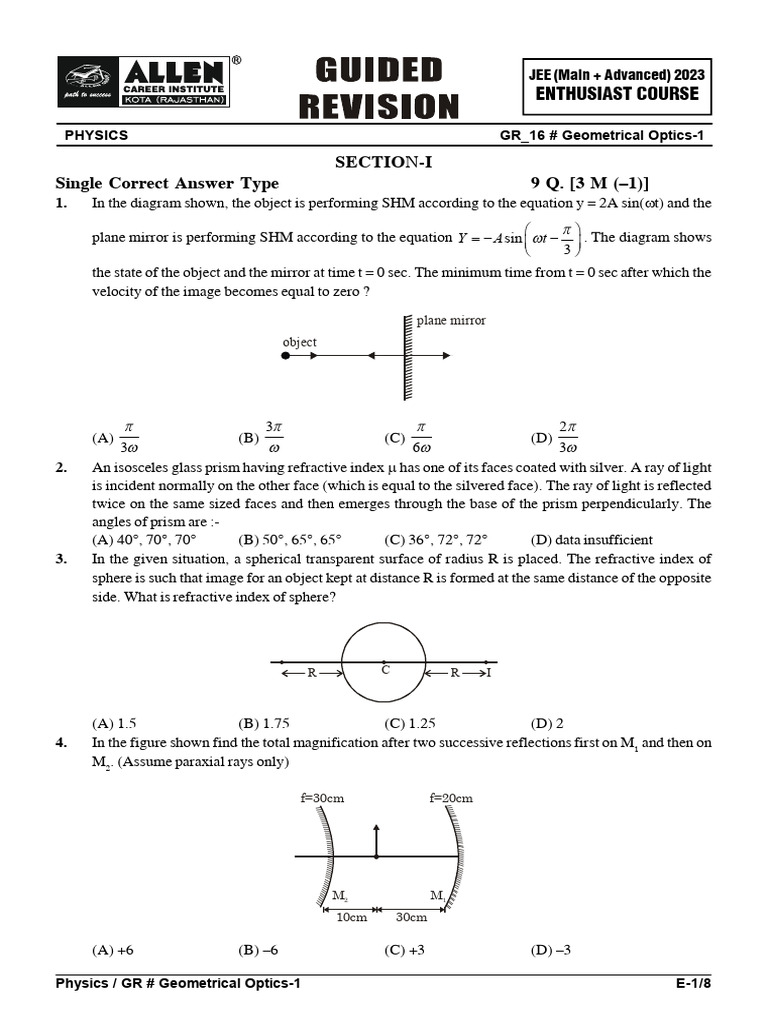 ALLEN® CAREER INSTITUTE KOTA (RAJASTHAN) path to success

GUIDED REVISION

JEE (Main + Advanced) 2023
ENTHUSIAST COURSE

PHYSICS GR_16 # Geometrical Optics-1

SECTION-I

Single Correct Answer Type 9 Q. [3 M (–1)]

1. In the diagram shown, the object is performing SHM according to the equation y = 2A sin(ωt) and the plane mirror is performing SHM according to the equation $Y = -A\sin\left(\omega t - \frac{\pi}{3}\right)$. The diagram shows the state of the object and the mirror at time t = 0 sec. The minimum time from t = 0 sec after which the velocity of the image becomes equal to zero ?

object
plane mirror

(A) $\frac{\pi}{3\omega}$ (B) $\frac{3\pi}{\omega}$ (C) $\frac{\pi}{6\omega}$ (D) $\frac{2\pi}{3\omega}$

2. An isosceles glass prism having refractive index μ has one of its faces coated with silver. A ray of light is incident normally on the other face (which is equal to the silvered face). The ray of light is reflected twice on the same sized faces and then emerges through the base of the prism perpendicularly. The angles of prism are :-
(A) 40°, 70°, 70° (B) 50°, 65°, 65° (C) 36°, 72°, 72° (D) data insufficient

3. In the given situation, a spherical transparent surface of radius R is placed. The refractive index of sphere is such that image for an object kept at distance R is formed at the same distance of the opposite side. What is refractive index of sphere?

←R→ C ←R→I

(A) 1.5 (B) 1.75 (C) 1.25 (D) 2

4. In the figure shown find the total magnification after two successive reflections first on $M_1$ and then on $M_2$. (Assume paraxial rays only)

f=30cm f=20cm
$M_2$ $M_1$
10cm 30cm

(A) +6 (B) –6 (C) +3 (D) –3

Physics / GR # Geometrical Optics-1 E-1/8